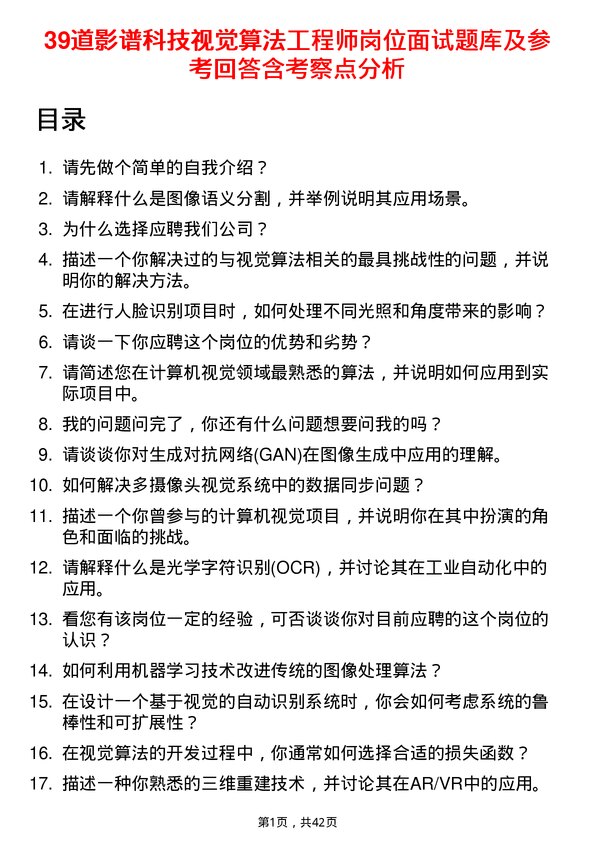 39道影谱科技视觉算法工程师岗位面试题库及参考回答含考察点分析

目录

1. 请先做个简单的自我介绍？
2. 请解释什么是图像语义分割，并举例说明其应用场景。
3. 为什么选择应聘我们公司？
4. 描述一个你解决过的与视觉算法相关的最具挑战性的问题，并说明你的解决方法。
5. 在进行人脸识别项目时，如何处理不同光照和角度带来的影响？
6. 请谈一下你应聘这个岗位的优势和劣势？
7. 请简述您在计算机视觉领域最熟悉的算法，并说明如何应用到实际项目中。
8. 我的问题问完了，你还有什么问题想要问我的吗？
9. 请谈谈你对生成对抗网络(GAN)在图像生成中应用的理解。
10. 如何解决多摄像头视觉系统中的数据同步问题？
11. 描述一个你曾参与的计算机视觉项目，并说明你在其中扮演的角色和面临的挑战。
12. 请解释什么是光学字符识别(OCR)，并讨论其在工业自动化中的应用。
13. 看您有该岗位一定的经验，可否谈谈你对目前应聘的这个岗位的认识？
14. 如何利用机器学习技术改进传统的图像处理算法？
15. 在设计一个基于视觉的自动识别系统时，你会如何考虑系统的鲁棒性和可扩展性？
16. 在视觉算法的开发过程中，你通常如何选择合适的损失函数？
17. 描述一种你熟悉的三维重建技术，并讨论其在AR/VR中的应用。

第1页，共42页